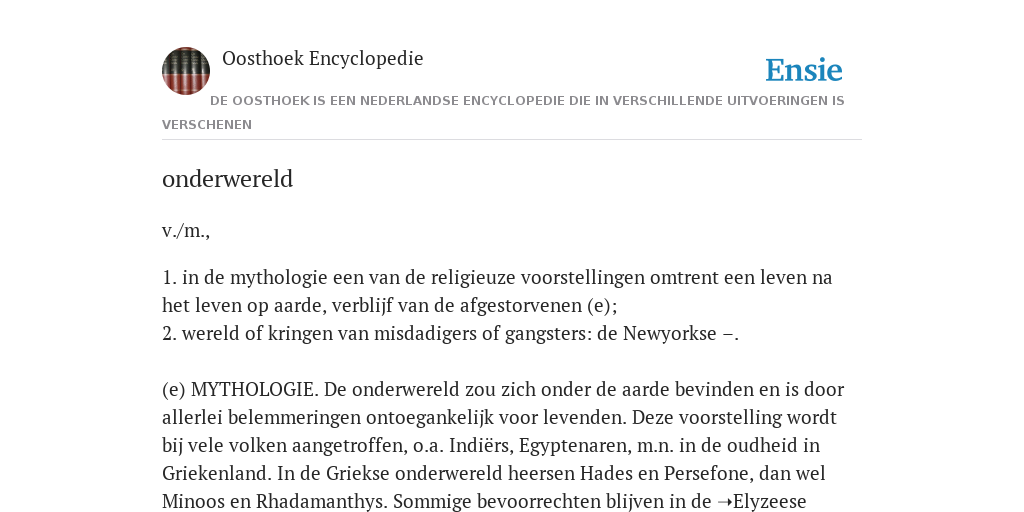 Oosthoek Encyclopedie

Ensie

DE OOSTHOEK IS EEN NEDERLANDSE ENCYCLOPEDIE DIE IN VERSCHILLENDE UITVOERINGEN IS VERSCHENEN

onderwereld

v./m.,

1. in de mythologie een van de religieuze voorstellingen omtrent een leven na het leven op aarde, verblijf van de afgestorvenen (e);
2. wereld of kringen van misdadigers of gangsters: de Newyorkse –.

(e) MYTHOLOGIE. De onderwereld zou zich onder de aarde bevinden en is door allerlei belemmeringen ontoegankelijk voor levenden. Deze voorstelling wordt bij vele volken aangetroffen, o.a. Indiërs, Egyptenaren, m.n. in de oudheid in Griekenland. In de Griekse onderwereld heersen Hades en Persefone, dan wel Minoos en Rhadamanthys. Sommige bevoorrechten blijven in de →Elyzeese